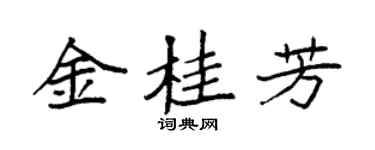 金桂芳

词典网